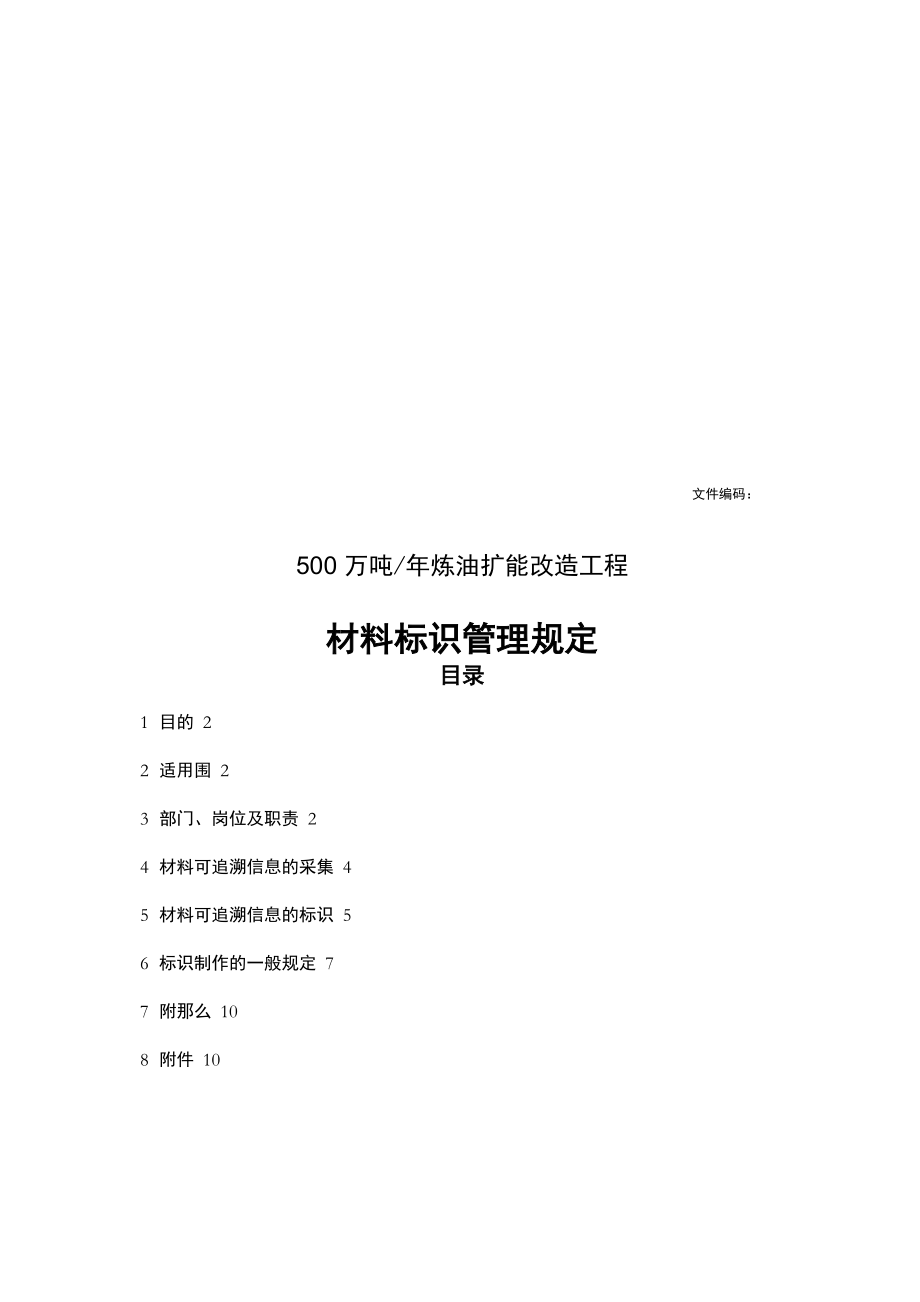 文件编码：

500 万吨/年炼油扩能改造工程

材料标识管理规定

目录

1 目的 2

2 适用围 2

3 部门、岗位及职责 2

4 材料可追溯信息的采集 4

5 材料可追溯信息的标识 5

6 标识制作的一般规定 7

7 附那么 10

8 附件 10